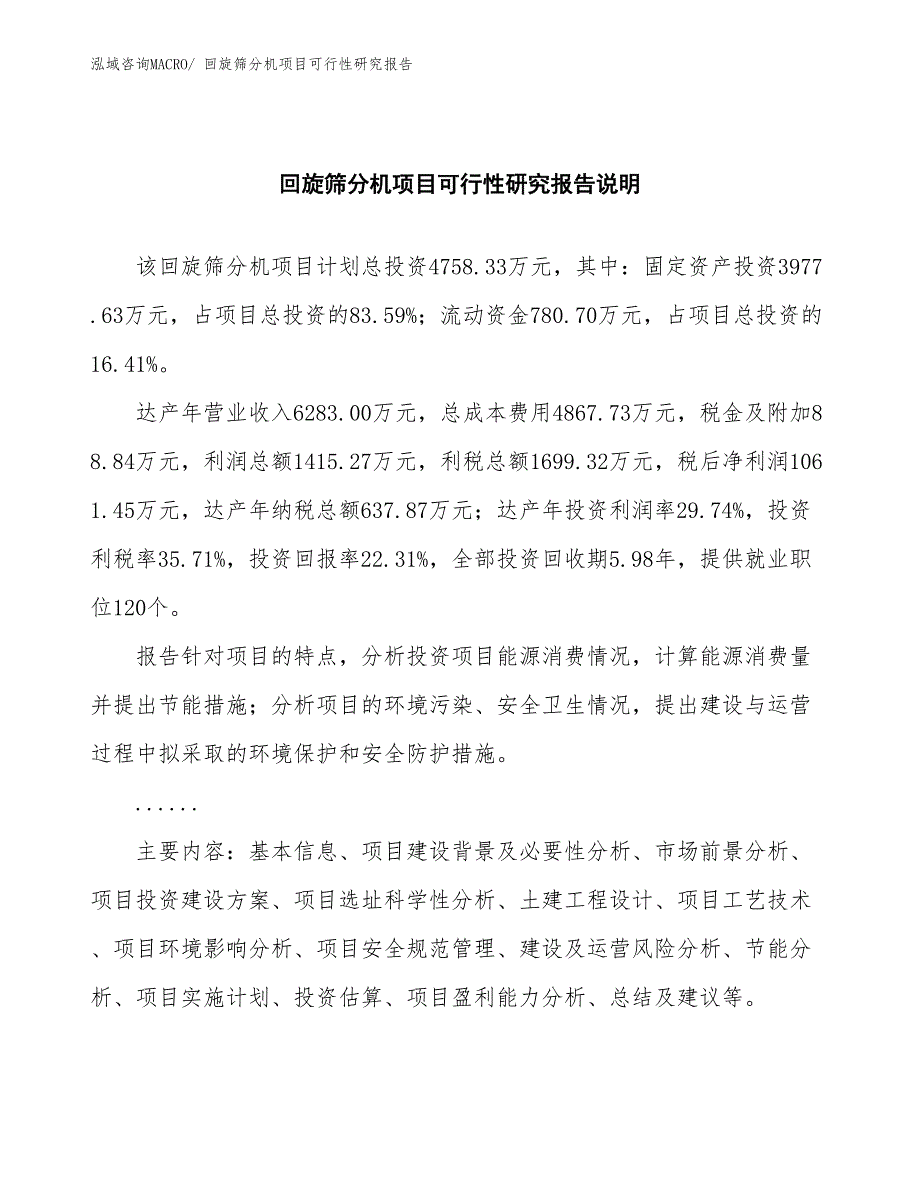 泓域咨询MACRO/ 回旋筛分机项目可行性研究报告

回旋筛分机项目可行性研究报告说明

该回旋筛分机项目计划总投资4758.33万元，其中：固定资产投资3977.63万元，占项目总投资的83.59%；流动资金780.70万元，占项目总投资的16.41%。

达产年营业收入6283.00万元，总成本费用4867.73万元，税金及附加88.84万元，利润总额1415.27万元，利税总额1699.32万元，税后净利润1061.45万元，达产年纳税总额637.87万元；达产年投资利润率29.74%，投资利税率35.71%，投资回报率22.31%，全部投资回收期5.98年，提供就业职位120个。

报告针对项目的特点，分析投资项目能源消费情况，计算能源消费量并提出节能措施；分析项目的环境污染、安全卫生情况，提出建设与运营过程中拟采取的环境保护和安全防护措施。

......

主要内容：基本信息、项目建设背景及必要性分析、市场前景分析、项目投资建设方案、项目选址科学性分析、土建工程设计、项目工艺技术、项目环境影响分析、项目安全规范管理、建设及运营风险分析、节能分析、项目实施计划、投资估算、项目盈利能力分析、总结及建议等。